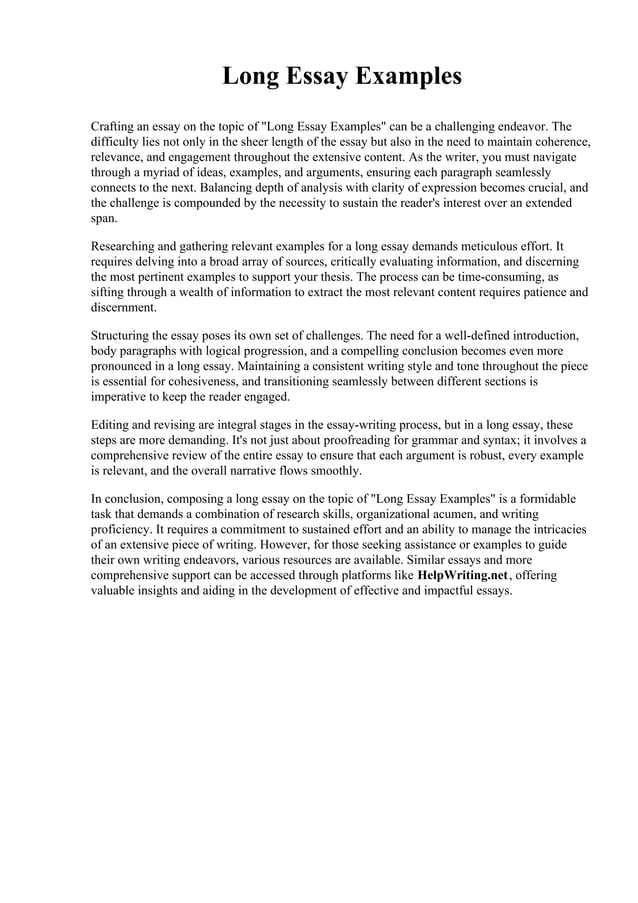 Long Essay Examples

Crafting an essay on the topic of "Long Essay Examples" can be a challenging endeavor. The difficulty lies not only in the sheer length of the essay but also in the need to maintain coherence, relevance, and engagement throughout the extensive content. As the writer, you must navigate through a myriad of ideas, examples, and arguments, ensuring each paragraph seamlessly connects to the next. Balancing depth of analysis with clarity of expression becomes crucial, and the challenge is compounded by the necessity to sustain the reader's interest over an extended span.

Researching and gathering relevant examples for a long essay demands meticulous effort. It requires delving into a broad array of sources, critically evaluating information, and discerning the most pertinent examples to support your thesis. The process can be time-consuming, as sifting through a wealth of information to extract the most relevant content requires patience and discernment.

Structuring the essay poses its own set of challenges. The need for a well-defined introduction, body paragraphs with logical progression, and a compelling conclusion becomes even more pronounced in a long essay. Maintaining a consistent writing style and tone throughout the piece is essential for cohesiveness, and transitioning seamlessly between different sections is imperative to keep the reader engaged.

Editing and revising are integral stages in the essay-writing process, but in a long essay, these steps are more demanding. It's not just about proofreading for grammar and syntax; it involves a comprehensive review of the entire essay to ensure that each argument is robust, every example is relevant, and the overall narrative flows smoothly.

In conclusion, composing a long essay on the topic of "Long Essay Examples" is a formidable task that demands a combination of research skills, organizational acumen, and writing proficiency. It requires a commitment to sustained effort and an ability to manage the intricacies of an extensive piece of writing. However, for those seeking assistance or examples to guide their own writing endeavors, various resources are available. Similar essays and more comprehensive support can be accessed through platforms like HelpWriting.net, offering valuable insights and aiding in the development of effective and impactful essays.